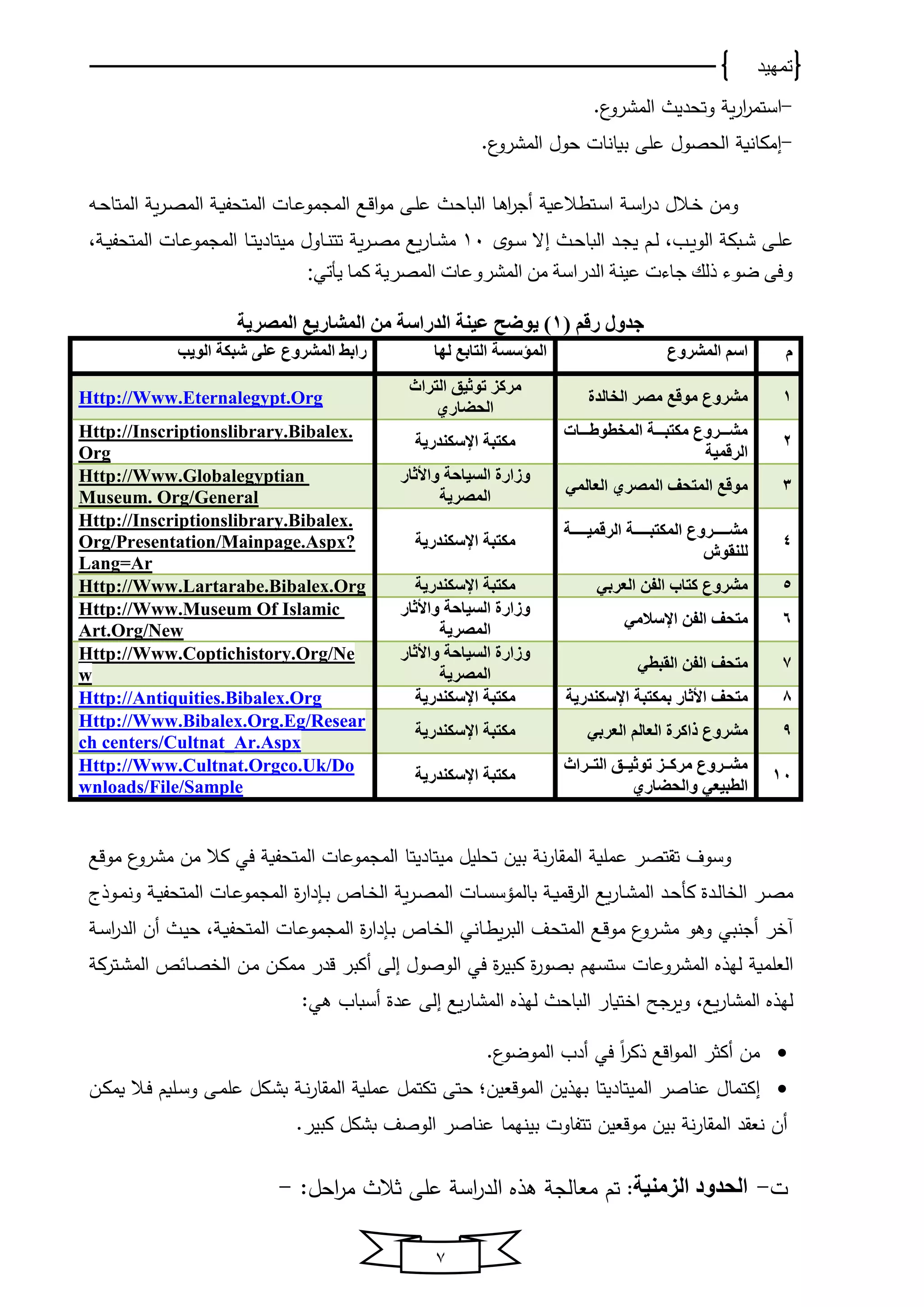 {تمهيد}

–استمرارية وتحديث المشروع.

–إمكانية الحصول على بيانات حول المشروع.

ومن خلال دراسة استطلاعية أجراها الباحث على مواقع المجموعات المتحفية المصرية المتاحه على شبكة الويب، لم يجد الباحث إلا سوى ١٠ مشاريع مصرية تتناول ميتاديتا المجموعات المتحفية، وفى ضوء ذلك جاءت عينة الدراسة من المشروعات المصرية كما يأتي:

جدول رقم (١) يوضح عينة الدراسة من المشاريع المصرية

| م | اسم المشروع | المؤسسة التابع لها | رابط المشروع على شبكة الويب |
|---|---|---|---|
| ١ | مشروع موقع مصر الخالدة | مركز توثيق التراث الحضاري | Http://Www.Eternalegypt.Org |
| ٢ | مشروع مكتبة المخطوطات الرقمية | مكتبة الإسكندرية | Http://Inscriptionslibrary.Bibalex.Org |
| ٣ | موقع المتحف المصري العالمي | وزارة السياحة والأثار المصرية | Http://Www.Globalegyptian Museum. Org/General |
| ٤ | مشروع المكتبة الرقمية للنقوش | مكتبة الإسكندرية | Http://Inscriptionslibrary.Bibalex.Org/Presentation/Mainpage.Aspx?Lang=Ar |
| ٥ | مشروع كتاب الفن العربي | مكتبة الإسكندرية | Http://Www.Lartarabe.Bibalex.Org |
| ٦ | متحف الفن الإسلامي | وزارة السياحة والأثار المصرية | Http://Www.Museum Of Islamic Art.Org/New |
| ٧ | متحف الفن القبطي | وزارة السياحة والأثار المصرية | Http://Www.Coptichistory.Org/New |
| ٨ | متحف الأثار بمكتبة الإسكندرية | مكتبة الإسكندرية | Http://Antiquities.Bibalex.Org |
| ٩ | مشروع ذاكرة العالم العربي | مكتبة الإسكندرية | Http://Www.Bibalex.Org.Eg/Research centers/Cultnat_Ar.Aspx |
| ١٠ | مشروع مركز توثيق التراث الطبيعي والحضاري | مكتبة الإسكندرية | Http://Www.Cultnat.Orgco.Uk/Downloads/File/Sample |

وسوف تقتصر عملية المقارنة بين تحليل ميتاديتا المجموعات المتحفية في كلا من مشروع موقع مصر الخالدة كأحد المشاريع الرقمية بالمؤسسات المصرية الخاص بإدارة المجموعات المتحفية ونموذج آخر أجنبي وهو مشروع موقع المتحف البريطاني الخاص بإدارة المجموعات المتحفية، حيث أن الدراسة العلمية لهذه المشروعات ستسهم بصورة كبيرة في الوصول إلى أكبر قدر ممكن من الخصائص المشتركة لهذه المشاريع، ويرجح اختيار الباحث لهذه المشاريع إلى عدة أسباب هي:

• من أكثر المواقع ذكراً في أدب الموضوع.
• إكتمال عناصر الميتاديتا بهذين الموقعين؛ حتى تكتمل عملية المقارنة بشكل علمى وسليم فلا يمكن أن نعقد المقارنة بين موقعين تتفاوت بينهما عناصر الوصف بشكل كبير.

ت– الحدود الزمنية: تم معالجة هذه الدراسة على ثلاث مراحل: –

٧